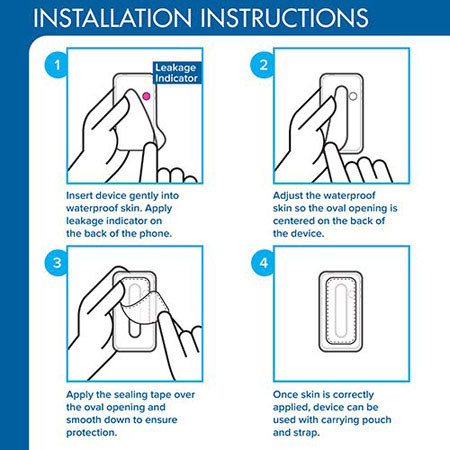 INSTALLATION INSTRUCTIONS

1

Leakage Indicator

Insert device gently into waterproof skin. Apply leakage indicator on the back of the phone.

2

Adjust the waterproof skin so the oval opening is centered on the back of the device.

3

Apply the sealing tape over the oval opening and smooth down to ensure protection.

4

Once skin is correctly applied, device can be used with carrying pouch and strap.